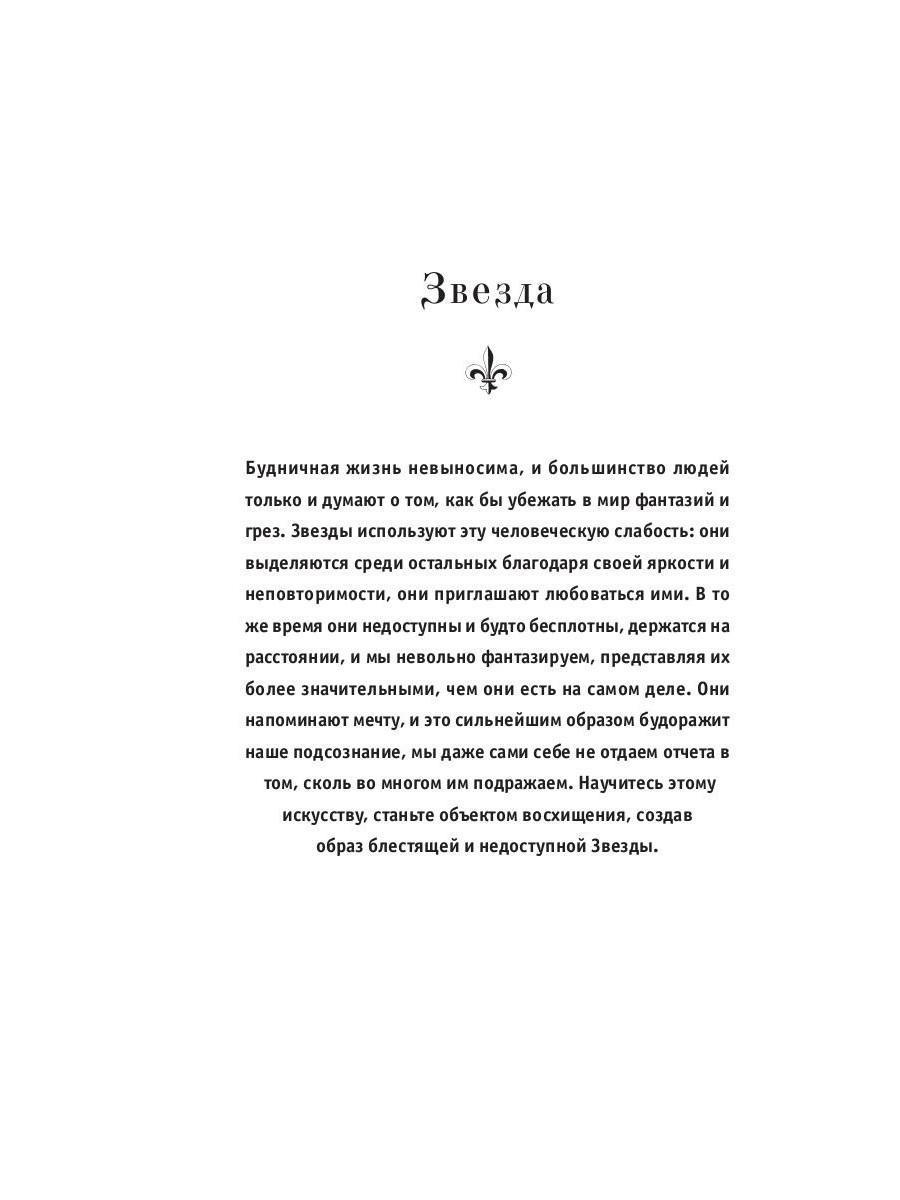 Звезда

Будничная жизнь невыносима, и большинство людей только и думают о том, как бы убежать в мир фантазий и грез. Звезды используют эту человеческую слабость: они выделяются среди остальных благодаря своей яркости и неповторимости, они приглашают любоваться ими. В то же время они недоступны и будто бесплотны, держатся на расстоянии, и мы невольно фантазируем, представляя их более значительными, чем они есть на самом деле. Они напоминают мечту, и это сильнейшим образом будоражит наше подсознание, мы даже сами себе не отдаем отчета в том, сколь во многом им подражаем. Научитесь этому искусству, станьте объектом восхищения, создав образ блестящей и недоступной Звезды.